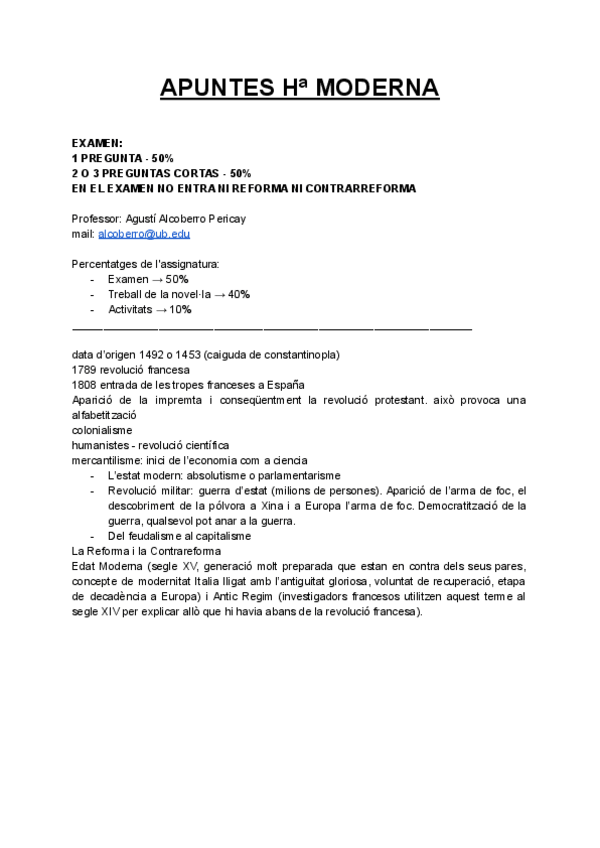 APUNTES Hª MODERNA

EXAMEN:
1 PREGUNTA - 50%
2 O 3 PREGUNTAS CORTAS - 50%
EN EL EXAMEN NO ENTRA NI REFORMA NI CONTRARREFORMA

Professor: Agustí Alcoberro Pericay
mail: alcoberro@ub.edu

Percentatges de l'assignatura:
- Examen → 50%
- Treball de la novel·la → 40%
- Activitats → 10%

data d'origen 1492 o 1453 (caiguda de constantinopla)
1789 revolució francesa
1808 entrada de les tropes franceses a España
Aparició de la impremta i conseqüentment la revolució protestant. això provoca una alfabetització
colonialisme
humanistes - revolució científica
mercantilisme: inici de l'economia com a ciencia
- L'estat modern: absolutisme o parlamentarisme
- Revolució militar: guerra d'estat (milions de persones). Aparició de l'arma de foc, el descobriment de la pólvora a Xina i a Europa l'arma de foc. Democratització de la guerra, qualsevol pot anar a la guerra.
- Del feudalisme al capitalisme
La Reforma i la Contrareforma
Edat Moderna (segle XV, generació molt preparada que estan en contra dels seus pares, concepte de modernitat Italia lligat amb l'antiguitat gloriosa, voluntat de recuperació, etapa de decadència a Europa) i Antic Regim (investigadors francesos utilitzen aquest terme al segle XIV per explicar allò que hi havia abans de la revolució francesa).